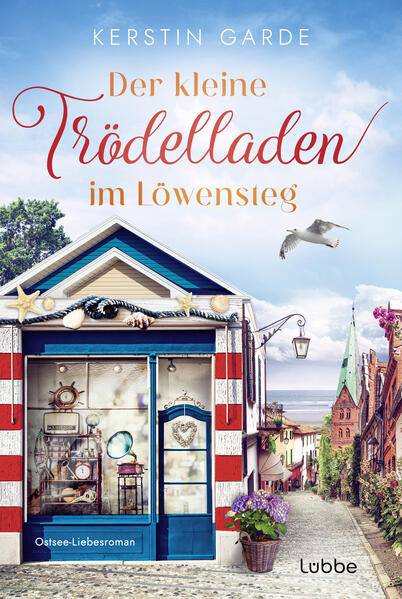 KERSTIN GARDE

Der kleine Trödelladen im Löwensteg

Ostsee-Liebesroman

Lübbe